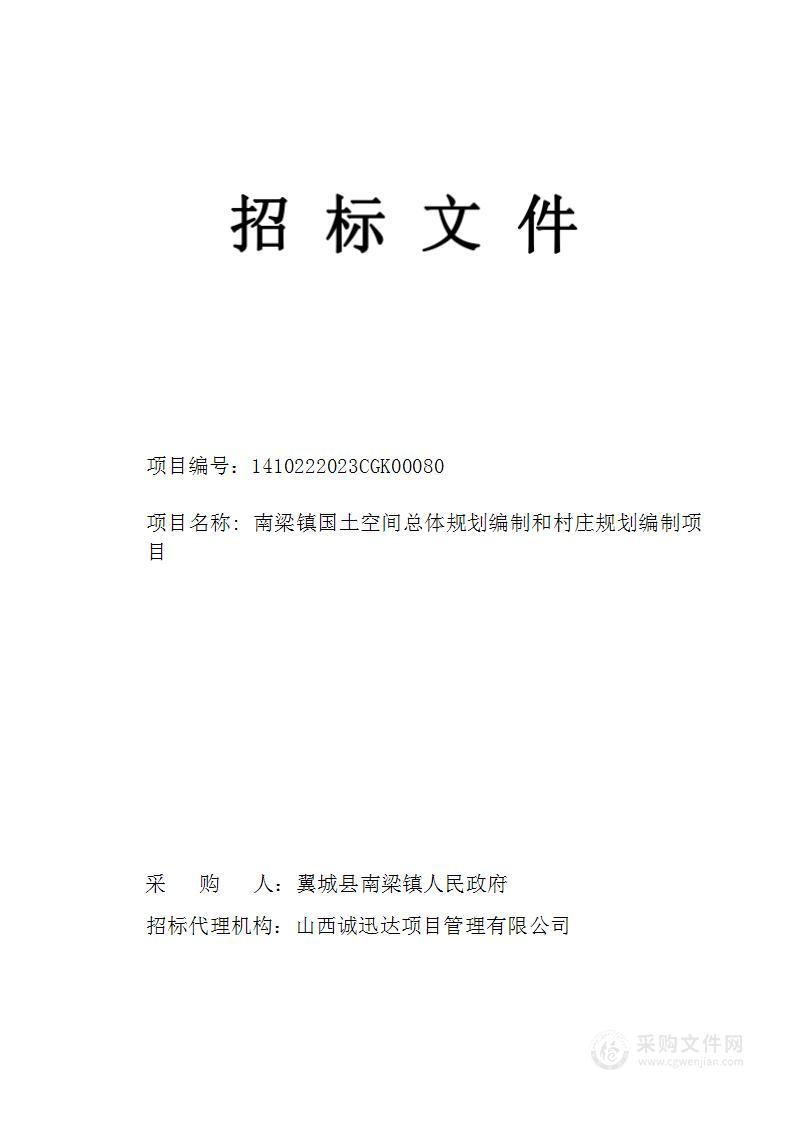 招 标 文 件

项目编号：1410222023CGK00080

项目名称：南梁镇国土空间总体规划编制和村庄规划编制项目

采　　购　　人：翼城县南梁镇人民政府

招标代理机构：山西诚迅达项目管理有限公司

采购文件网
www.cgwenjian.com